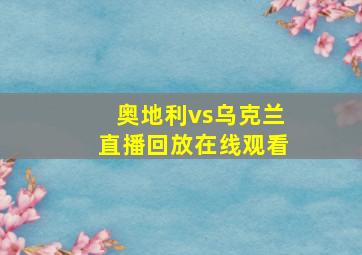 奥地利vs乌克兰
直播回放在线观看